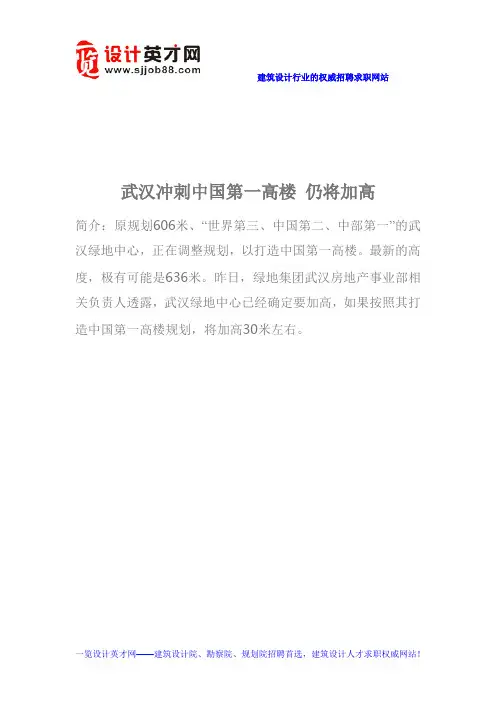 设计英才网
www.sjjob88.com

建筑设计行业的权威招聘求职网站

武汉冲刺中国第一高楼 仍将加高

简介：原规划606米、“世界第三、中国第二、中部第一”的武汉绿地中心，正在调整规划，以打造中国第一高楼。最新的高度，极有可能是636米。昨日，绿地集团武汉房地产事业部相关负责人透露，武汉绿地中心已经确定要加高，如果按照其打造中国第一高楼规划，将加高30米左右。

一览设计英才网——建筑设计院、勘察院、规划院招聘首选，建筑设计人才求职权威网站！